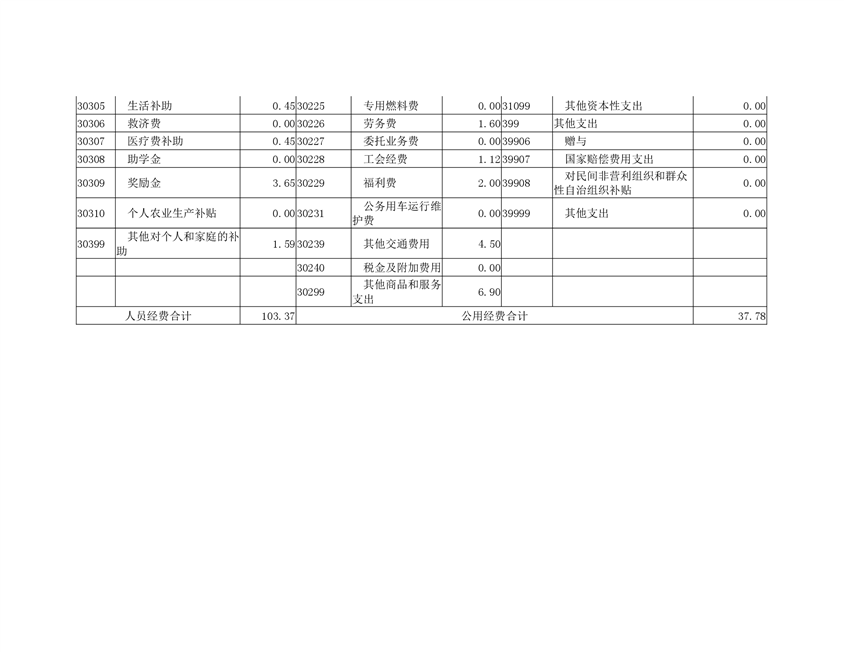 | 30305 | 生活补助 | 0.45 | 30225 | 专用燃料费 | 0.00 | 31099 | 其他资本性支出 | 0.00 |
|---|---|---|---|---|---|---|---|---|
| 30306 | 救济费 | 0.00 | 30226 | 劳务费 | 1.60 | 399 | 其他支出 | 0.00 |
| 30307 | 医疗费补助 | 0.45 | 30227 | 委托业务费 | 0.00 | 39906 | 赠与 | 0.00 |
| 30308 | 助学金 | 0.00 | 30228 | 工会经费 | 1.12 | 39907 | 国家赔偿费用支出 | 0.00 |
| 30309 | 奖励金 | 3.65 | 30229 | 福利费 | 2.00 | 39908 | 对民间非营利组织和群众性自治组织补贴 | 0.00 |
| 30310 | 个人农业生产补贴 | 0.00 | 30231 | 公务用车运行维护费 | 0.00 | 39999 | 其他支出 | 0.00 |
| 30399 | 其他对个人和家庭的补助 | 1.59 | 30239 | 其他交通费用 | 4.50 | | | |
| | | | 30240 | 税金及附加费用 | 0.00 | | | |
| | | | 30299 | 其他商品和服务支出 | 6.90 | | | |
| 人员经费合计 | | 103.37 | 公用经费合计 | | | | | 37.78 |